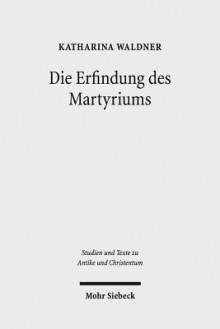 KATHARINA WALDNER

Die Erfindung des Martyriums

Studien und Texte zu Antike und Christentum

Mohr Siebeck